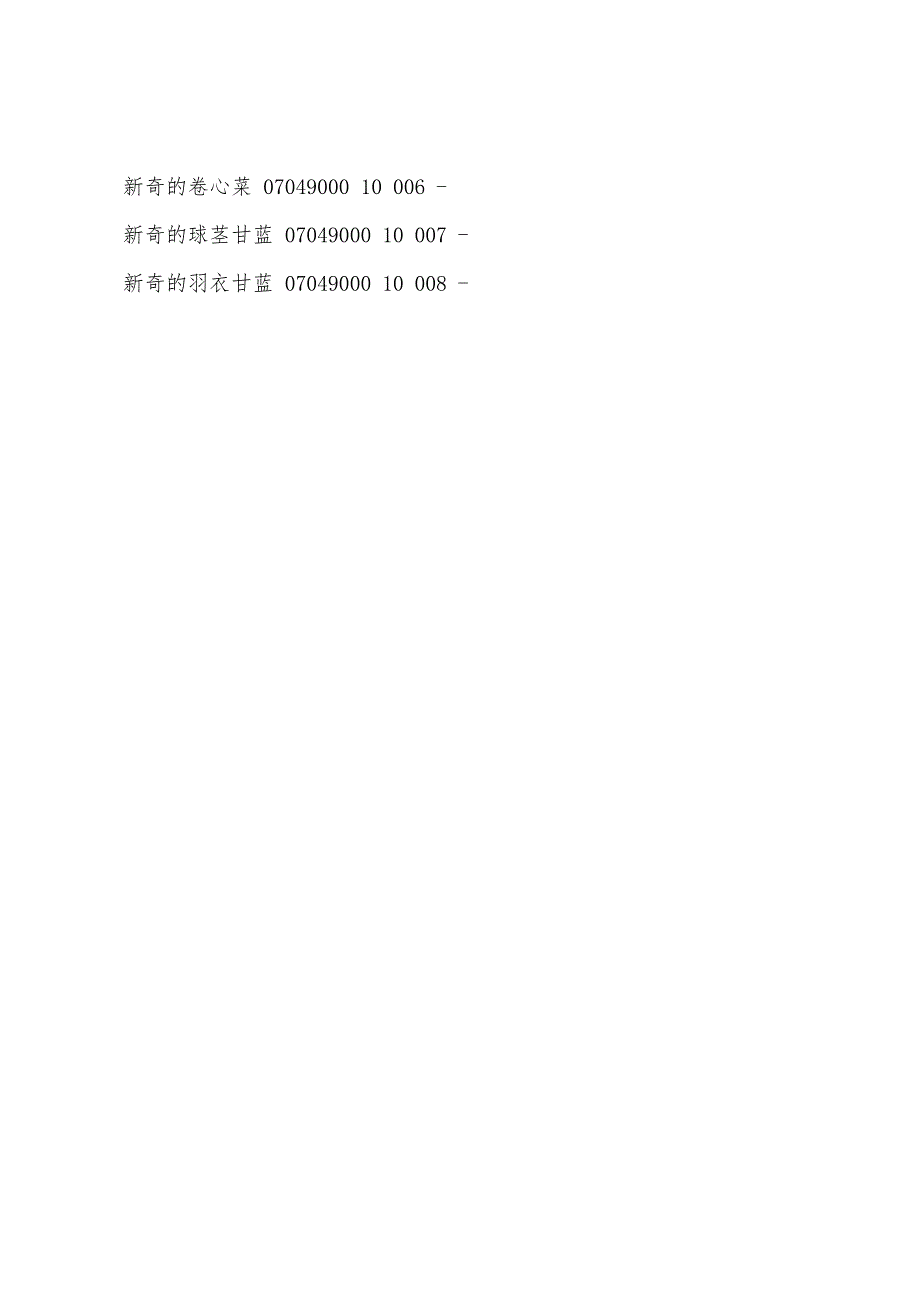 新奇的卷心菜 07049000 10 006 -

新奇的球茎甘蓝 07049000 10 007 -

新奇的羽衣甘蓝 07049000 10 008 -